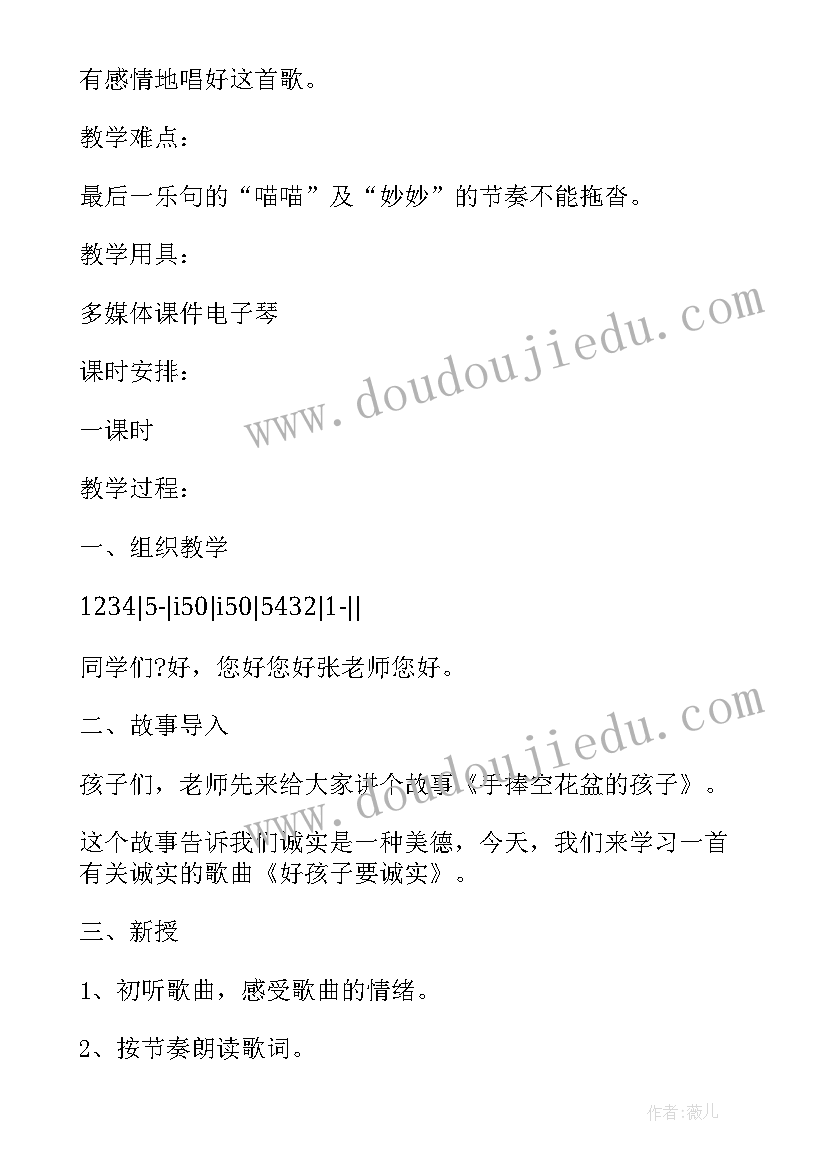 有感情地唱好这首歌。

教学难点：

最后一乐句的“喵喵”及“妙妙”的节奏不能拖沓。

教学用具：

多媒体课件电子琴

课时安排：

一课时

教学过程：

一、组织教学

1234|5-|i50|i50|5432|1-||

同学们?好，您好您好张老师您好。

二、故事导入

孩子们，老师先来给大家讲个故事《手捧空花盆的孩子》。

这个故事告诉我们诚实是一种美德，今天，我们来学习一首有关诚实的歌曲《好孩子要诚实》。

三、新授

1、初听歌曲，感受歌曲的情绪。

2、按节奏朗读歌词。

www.doudoujiedu.com

www.doudoujiedu.com

作者：薇儿